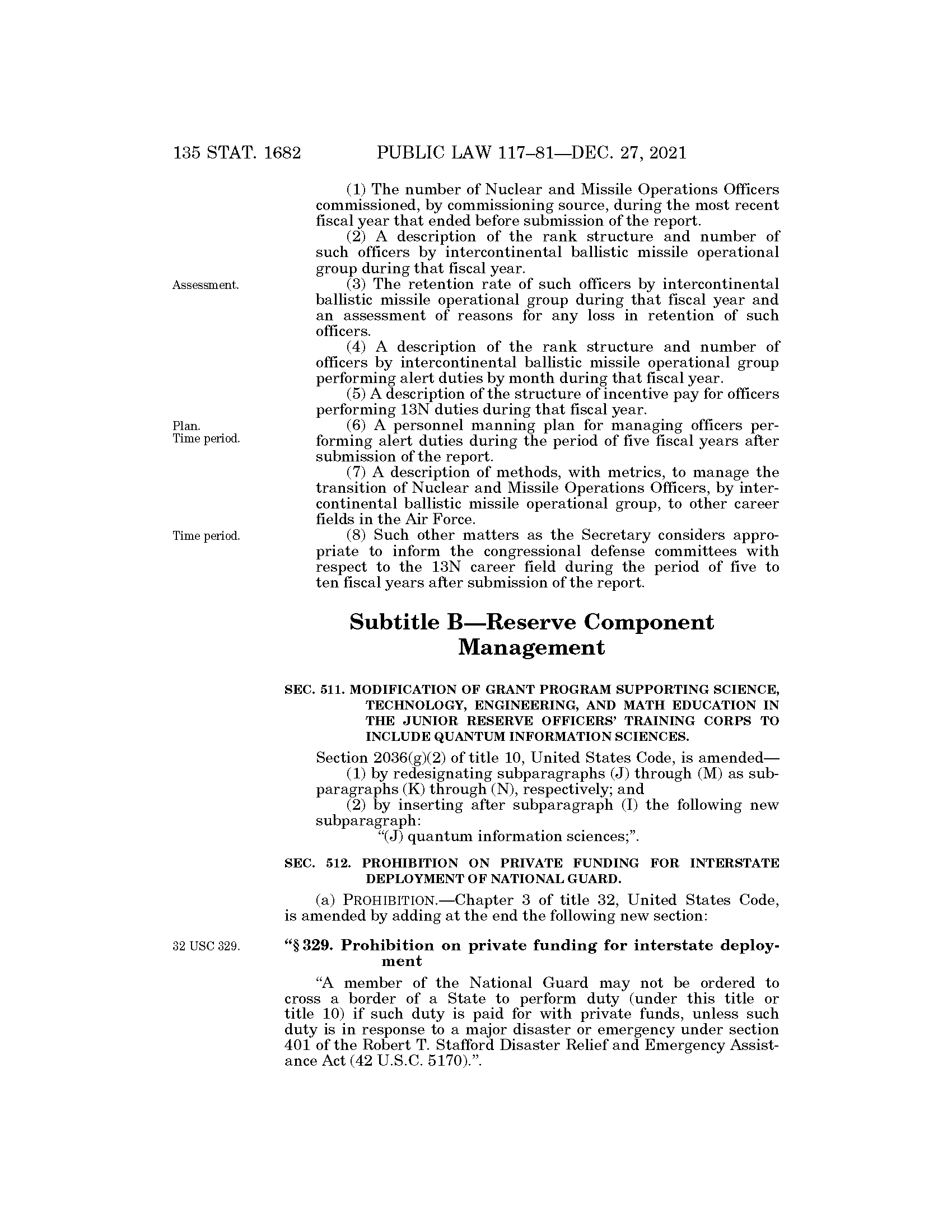 135 STAT. 1682 PUBLIC LAW 117–81—DEC. 27, 2021

(1) The number of Nuclear and Missile Operations Officers commissioned, by commissioning source, during the most recent fiscal year that ended before submission of the report.

(2) A description of the rank structure and number of such officers by intercontinental ballistic missile operational group during that fiscal year.

Assessment.

(3) The retention rate of such officers by intercontinental ballistic missile operational group during that fiscal year and an assessment of reasons for any loss in retention of such officers.

(4) A description of the rank structure and number of officers by intercontinental ballistic missile operational group performing alert duties by month during that fiscal year.

(5) A description of the structure of incentive pay for officers performing 13N duties during that fiscal year.

Plan.
Time period.

(6) A personnel manning plan for managing officers performing alert duties during the period of five fiscal years after submission of the report.

(7) A description of methods, with metrics, to manage the transition of Nuclear and Missile Operations Officers, by intercontinental ballistic missile operational group, to other career fields in the Air Force.

Time period.

(8) Such other matters as the Secretary considers appropriate to inform the congressional defense committees with respect to the 13N career field during the period of five to ten fiscal years after submission of the report.

Subtitle B—Reserve Component Management

SEC. 511. MODIFICATION OF GRANT PROGRAM SUPPORTING SCIENCE, TECHNOLOGY, ENGINEERING, AND MATH EDUCATION IN THE JUNIOR RESERVE OFFICERS' TRAINING CORPS TO INCLUDE QUANTUM INFORMATION SCIENCES.

Section 2036(g)(2) of title 10, United States Code, is amended—

(1) by redesignating subparagraphs (J) through (M) as subparagraphs (K) through (N), respectively; and

(2) by inserting after subparagraph (I) the following new subparagraph:

"(J) quantum information sciences;".

SEC. 512. PROHIBITION ON PRIVATE FUNDING FOR INTERSTATE DEPLOYMENT OF NATIONAL GUARD.

(a) PROHIBITION.—Chapter 3 of title 32, United States Code, is amended by adding at the end the following new section:

32 USC 329.

"§ 329. Prohibition on private funding for interstate deployment

"A member of the National Guard may not be ordered to cross a border of a State to perform duty (under this title or title 10) if such duty is paid for with private funds, unless such duty is in response to a major disaster or emergency under section 401 of the Robert T. Stafford Disaster Relief and Emergency Assistance Act (42 U.S.C. 5170).".